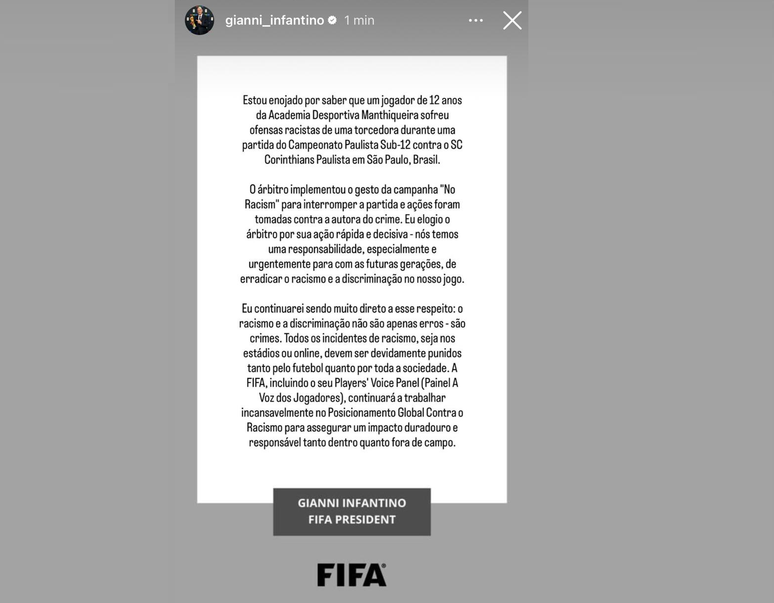 gianni_infantino 1 min

Estou enojado por saber que um jogador de 12 anos da Academia Desportiva Manthiqueira sofreu ofensas racistas de uma torcedora durante uma partida do Campeonato Paulista Sub-12 contra o SC Corinthians Paulista em São Paulo, Brasil.

O árbitro implementou o gesto da campanha "No Racism" para interromper a partida e ações foram tomadas contra a autora do crime. Eu elogio o árbitro por sua ação rápida e decisiva - nós temos uma responsabilidade, especialmente e urgentemente para com as futuras gerações, de erradicar o racismo e a discriminação no nosso jogo.

Eu continuarei sendo muito direto a esse respeito: o racismo e a discriminação não são apenas erros - são crimes. Todos os incidentes de racismo, seja nos estádios ou online, devem ser devidamente punidos tanto pelo futebol quanto por toda a sociedade. A FIFA, incluindo o seu Players' Voice Panel (Painel A Voz dos Jogadores), continuará a trabalhar incansavelmente no Posicionamento Global Contra o Racismo para assegurar um impacto duradouro e responsável tanto dentro quanto fora de campo.

GIANNI INFANTINO
FIFA PRESIDENT

FIFA